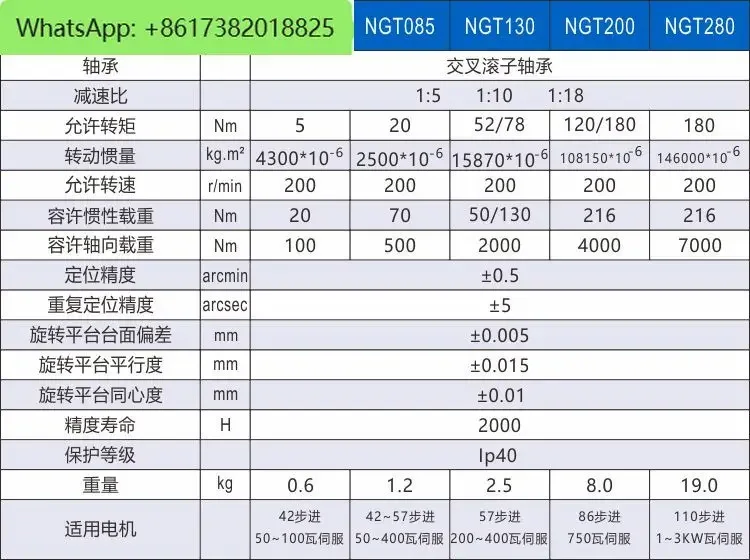 | WhatsApp: +8617382018825 | | NGT085 | NGT130 | NGT200 | NGT280 |
|---|---|---|---|---|---|
| 轴承 | | 交叉滚子轴承 | | | |
| 减速比 | | 1:5 1:10 1:18 | | | |
| 允许转矩 | Nm | 5 | 20 | 52/78 | 120/180 | 180 |
| 转动惯量 | kg.m² | $4300*10^{-6}$ | $2500*10^{-6}$ | $15870*10^{-6}$ | $108150*10^{-6}$ | $146000*10^{-6}$ |
| 允许转速 | r/min | 200 | 200 | 200 | 200 | 200 |
| 容许惯性载重 | Nm | 20 | 70 | 50/130 | 216 | 216 |
| 容许轴向载重 | Nm | 100 | 500 | 2000 | 4000 | 7000 |
| 定位精度 | arcmin | ±0.5 | | | | |
| 重复定位精度 | arcsec | ±5 | | | | |
| 旋转平台台面偏差 | mm | ±0.005 | | | | |
| 旋转平台平行度 | mm | ±0.015 | | | | |
| 旋转平台同心度 | mm | ±0.01 | | | | |
| 精度寿命 | H | 2000 | | | | |
| 保护等级 | | Ip40 | | | | |
| 重量 | kg | 0.6 | 1.2 | 2.5 | 8.0 | 19.0 |
| 适用电机 | | 42步进 50~100瓦伺服 | 42~57步进 50~400瓦伺服 | 57步进 200~400瓦伺服 | 86步进 750瓦伺服 | 110步进 1~3KW瓦伺服 |